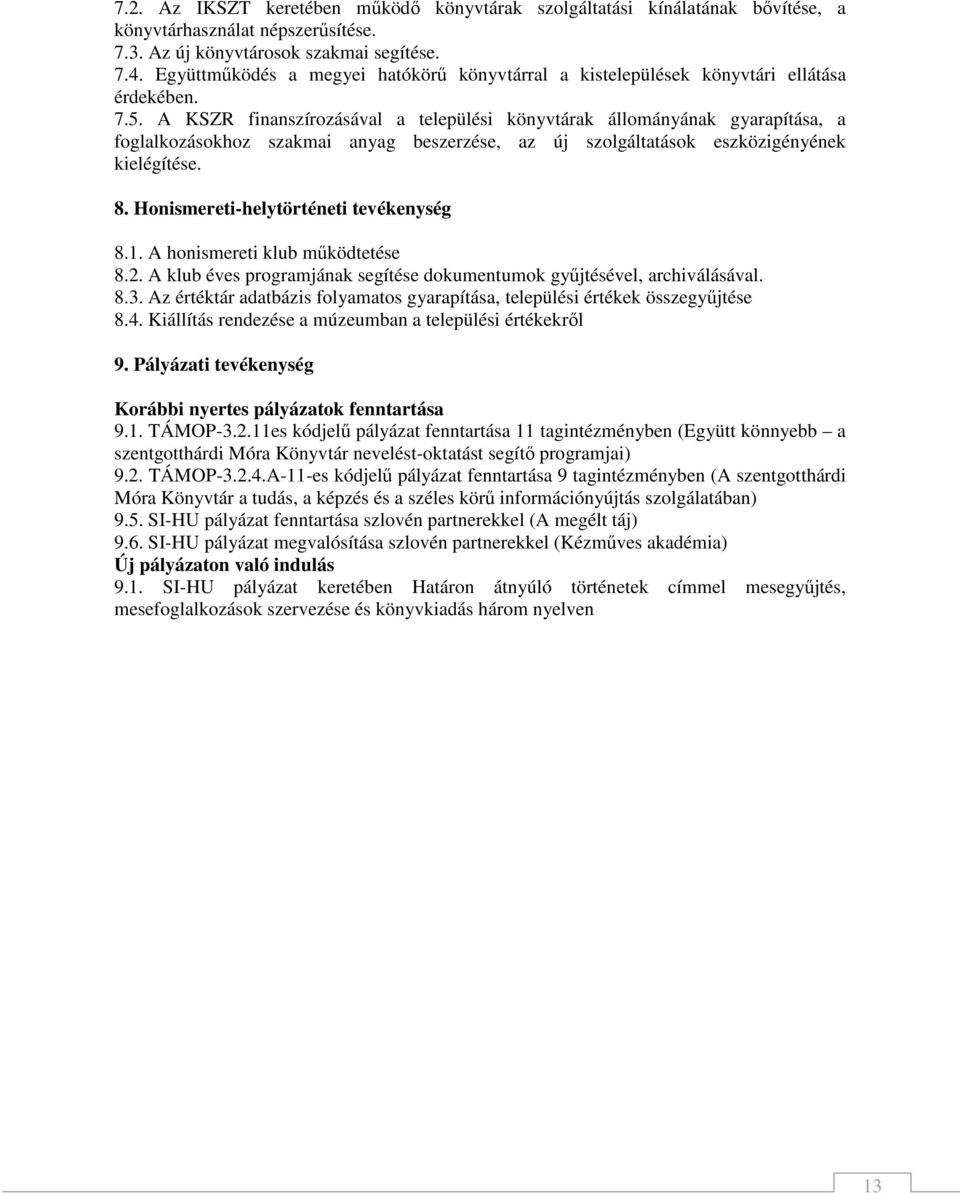 7.2. Az IKSZT keretében működő könyvtárak szolgáltatási kínálatának bővítése, a könyvtárhasználat népszerűsítése.
7.3. Az új könyvtárosok szakmai segítése.
7.4. Együttműködés a megyei hatókörű könyvtárral a kistelepülések könyvtári ellátása érdekében.
7.5. A KSZR finanszírozásával a települési könyvtárak állományának gyarapítása, a foglalkozásokhoz szakmai anyag beszerzése, az új szolgáltatások eszközigényének kielégítése.

8. Honismereti-helytörténeti tevékenység

8.1. A honismereti klub működtetése
8.2. A klub éves programjának segítése dokumentumok gyűjtésével, archiválásával.
8.3. Az értéktár adatbázis folyamatos gyarapítása, települési értékek összegyűjtése
8.4. Kiállítás rendezése a múzeumban a települési értékekről

9. Pályázati tevékenység

Korábbi nyertes pályázatok fenntartása
9.1. TÁMOP-3.2.11es kódjelű pályázat fenntartása 11 tagintézményben (Együtt könnyebb – a szentgotthárdi Móra Könyvtár nevelést-oktatást segítő programjai)
9.2. TÁMOP-3.2.4.A-11-es kódjelű pályázat fenntartása 9 tagintézményben (A szentgotthárdi Móra Könyvtár a tudás, a képzés és a széles körű információnyújtás szolgálatában)
9.5. SI-HU pályázat fenntartása szlovén partnerekkel (A megélt táj)
9.6. SI-HU pályázat megvalósítása szlovén partnerekkel (Kézműves akadémia)
Új pályázaton való indulás
9.1. SI-HU pályázat keretében Határon átnyúló történetek címmel mesegyűjtés, mesefoglalkozások szervezése és könyvkiadás három nyelven

13